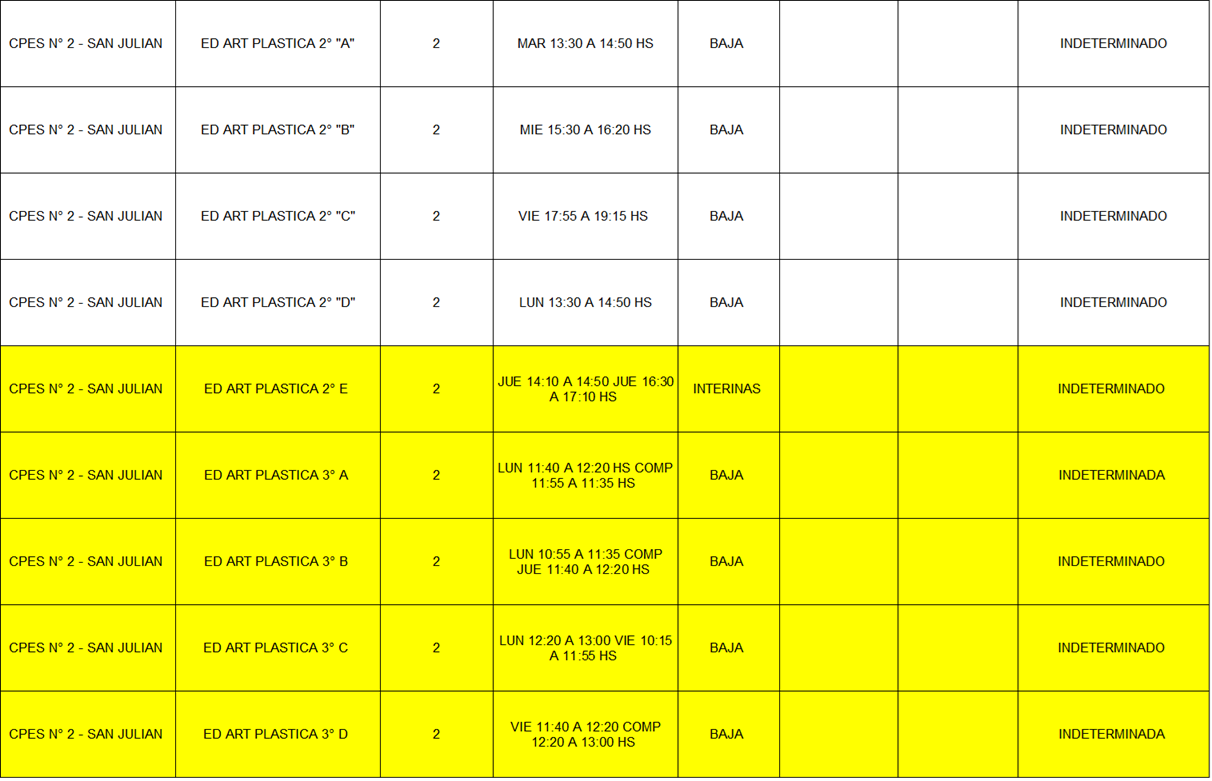 | CPES N° 2 - SAN JULIAN | ED ART PLASTICA 2° "A" | 2 | MAR 13:30 A 14:50 HS | BAJA | | | INDETERMINADO |
|---|---|---|---|---|---|---|---|
| CPES N° 2 - SAN JULIAN | ED ART PLASTICA 2° "B" | 2 | MIE 15:30 A 16:20 HS | BAJA | | | INDETERMINADO |
| CPES N° 2 - SAN JULIAN | ED ART PLASTICA 2° "C" | 2 | VIE 17:55 A 19:15 HS | BAJA | | | INDETERMINADO |
| CPES N° 2 - SAN JULIAN | ED ART PLASTICA 2° "D" | 2 | LUN 13:30 A 14:50 HS | BAJA | | | INDETERMINADO |
| CPES N° 2 - SAN JULIAN | ED ART PLASTICA 2° E | 2 | JUE 14:10 A 14:50 JUE 16:30 A 17:10 HS | INTERINAS | | | INDETERMINADO |
| CPES N° 2 - SAN JULIAN | ED ART PLASTICA 3° A | 2 | LUN 11:40 A 12:20 HS COMP 11:55 A 11:35 HS | BAJA | | | INDETERMINADA |
| CPES N° 2 - SAN JULIAN | ED ART PLASTICA 3° B | 2 | LUN 10:55 A 11:35 COMP JUE 11:40 A 12:20 HS | BAJA | | | INDETERMINADO |
| CPES N° 2 - SAN JULIAN | ED ART PLASTICA 3° C | 2 | LUN 12:20 A 13:00 VIE 10:15 A 11:55 HS | BAJA | | | INDETERMINADO |
| CPES N° 2 - SAN JULIAN | ED ART PLASTICA 3° D | 2 | VIE 11:40 A 12:20 COMP 12:20 A 13:00 HS | BAJA | | | INDETERMINADA |